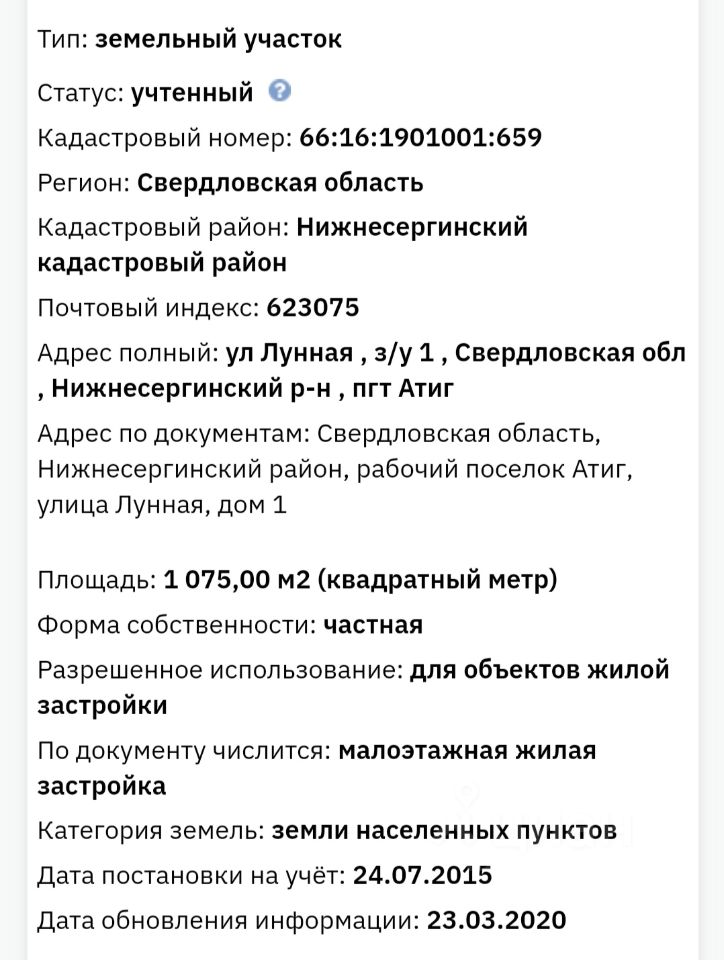 Тип: земельный участок

Статус: учтенный

Кадастровый номер: 66:16:1901001:659

Регион: Свердловская область

Кадастровый район: Нижнесергинский кадастровый район

Почтовый индекс: 623075

Адрес полный: ул Лунная , з/у 1 , Свердловская обл , Нижнесергинский р-н , пгт Атиг

Адрес по документам: Свердловская область, Нижнесергинский район, рабочий поселок Атиг, улица Лунная, дом 1

Площадь: 1 075,00 м2 (квадратный метр)

Форма собственности: частная

Разрешенное использование: для объектов жилой застройки

По документу числится: малоэтажная жилая застройка

Категория земель: земли населенных пунктов

Дата постановки на учёт: 24.07.2015

Дата обновления информации: 23.03.2020